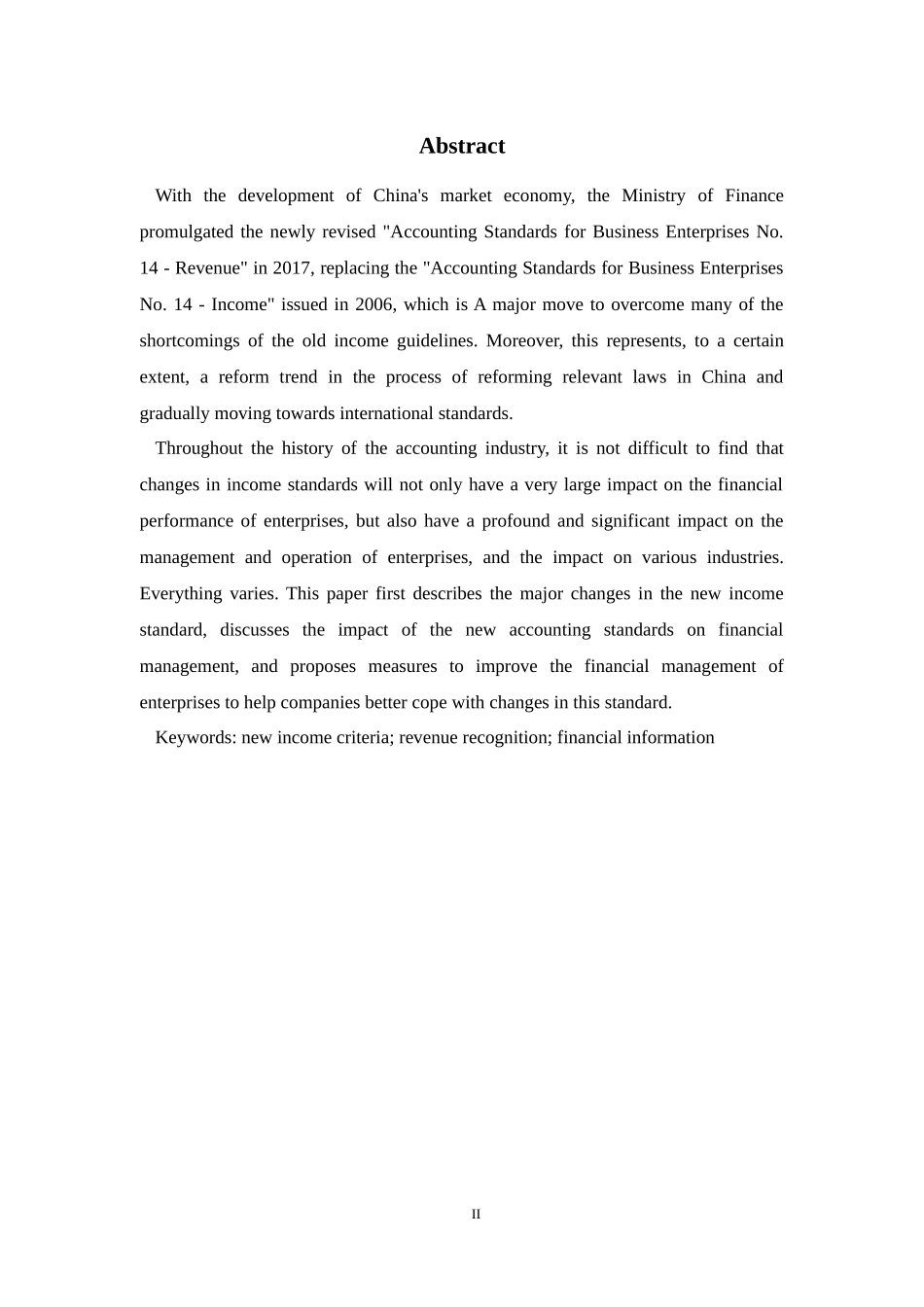 Abstract

With the development of China's market economy, the Ministry of Finance promulgated the newly revised "Accounting Standards for Business Enterprises No. 14 - Revenue" in 2017, replacing the "Accounting Standards for Business Enterprises No. 14 - Income" issued in 2006, which is A major move to overcome many of the shortcomings of the old income guidelines. Moreover, this represents, to a certain extent, a reform trend in the process of reforming relevant laws in China and gradually moving towards international standards.

Throughout the history of the accounting industry, it is not difficult to find that changes in income standards will not only have a very large impact on the financial performance of enterprises, but also have a profound and significant impact on the management and operation of enterprises, and the impact on various industries. Everything varies. This paper first describes the major changes in the new income standard, discusses the impact of the new accounting standards on financial management, and proposes measures to improve the financial management of enterprises to help companies better cope with changes in this standard.

Keywords: new income criteria; revenue recognition; financial information

II